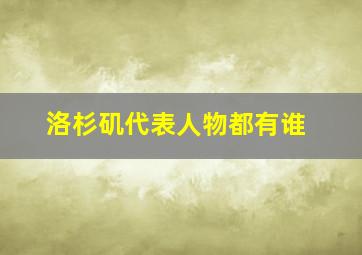 洛杉矶代表人物都有谁